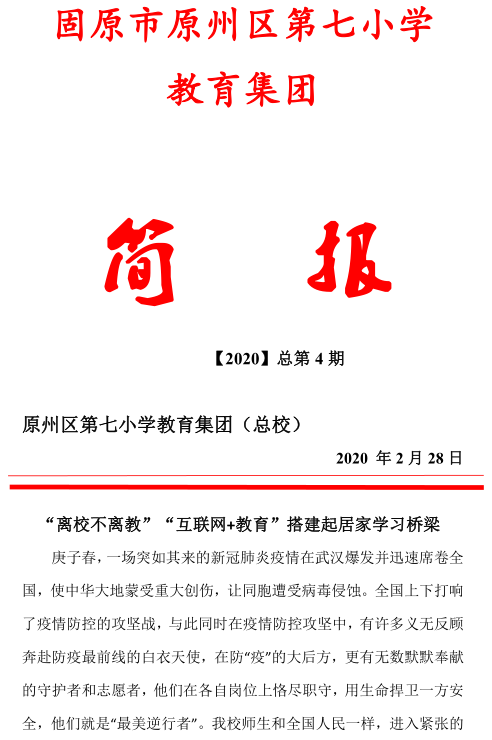 固原市原州区第七小学

教育集团

简 报

【2020】总第4期

原州区第七小学教育集团（总校）

2020年2月28日

“离校不离教”“互联网+教育”搭建起居家学习桥梁

庚子春，一场突如其来的新冠肺炎疫情在武汉爆发并迅速席卷全国，使中华大地蒙受重大创伤，让同胞遭受病毒侵蚀。全国上下打响了疫情防控的攻坚战，与此同时在疫情防控攻坚中，有许多义无反顾奔赴防疫最前线的白衣天使，在防“疫”的大后方，更有无数默默奉献的守护者和志愿者，他们在各自岗位上恪尽职守，用生命捍卫一方安全，他们就是“最美逆行者”。我校师生和全国人民一样，进入紧张的